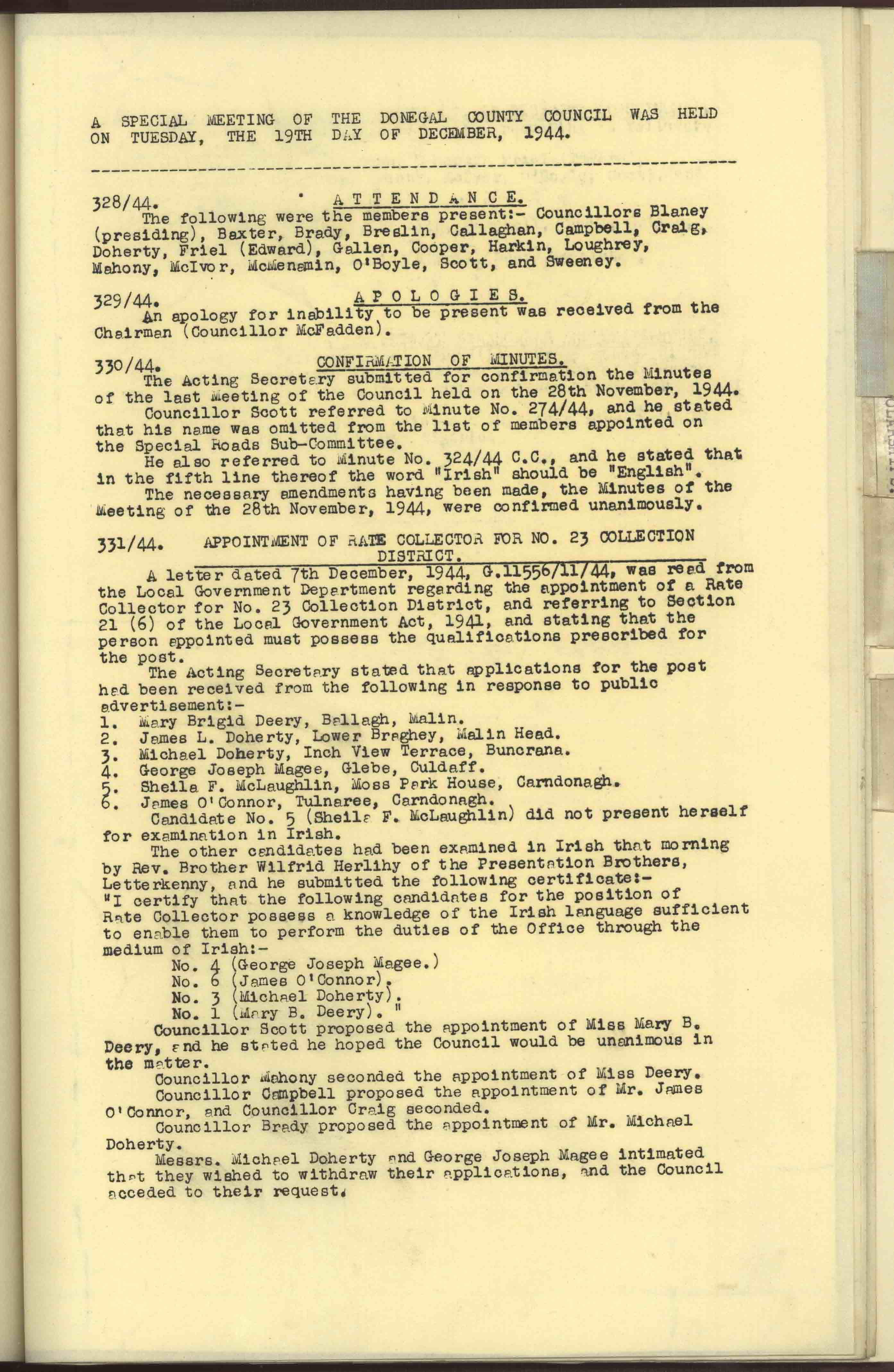 A SPECIAL MEETING OF THE DONEGAL COUNTY COUNCIL WAS HELD ON TUESDAY, THE 19TH DAY OF DECEMBER, 1944.

328/44. ATTENDANCE.
The following were the members present:- Councillors Blaney (presiding), Baxter, Brady, Breslin, Callaghan, Campbell, Craig, Doherty, Friel (Edward), Gallen, Cooper, Harkin, Loughrey, Mahony, McIvor, McMenamin, O'Boyle, Scott, and Sweeney.

329/44. APOLOGIES.
An apology for inability to be present was received from the Chairman (Councillor McFadden).

330/44. CONFIRMATION OF MINUTES.
The Acting Secretary submitted for confirmation the Minutes of the last Meeting of the Council held on the 28th November, 1944.
Councillor Scott referred to Minute No. 274/44, and he stated that his name was omitted from the list of members appointed on the Special Roads Sub-Committee.
He also referred to Minute No. 324/44 C.C., and he stated that in the fifth line thereof the word "Irish" should be "English".
The necessary amendments having been made, the Minutes of the Meeting of the 28th November, 1944, were confirmed unanimously.

331/44. APPOINTMENT OF RATE COLLECTOR FOR NO. 23 COLLECTION DISTRICT.
A letter dated 7th December, 1944, G.11556/11/44, was read from the Local Government Department regarding the appointment of a Rate Collector for No. 23 Collection District, and referring to Section 21 (6) of the Local Government Act, 1941, and stating that the person appointed must possess the qualifications prescribed for the post.
The Acting Secretary stated that applications for the post had been received from the following in response to public advertisement:-
1. Mary Brigid Deery, Ballagh, Malin.
2. James L. Doherty, Lower Braghey, Malin Head.
3. Michael Doherty, Inch View Terrace, Buncrana.
4. George Joseph Magee, Glebe, Culdaff.
5. Sheila F. McLaughlin, Moss Park House, Carndonagh.
6. James O'Connor, Tulnaree, Carndonagh.
Candidate No. 5 (Sheila F. McLaughlin) did not present herself for examination in Irish.
The other candidates had been examined in Irish that morning by Rev. Brother Wilfrid Herlihy of the Presentation Brothers, Letterkenny, and he submitted the following certificate:-
"I certify that the following candidates for the position of Rate Collector possess a knowledge of the Irish language sufficient to enable them to perform the duties of the Office through the medium of Irish:-
No. 4 (George Joseph Magee.)
No. 6 (James O'Connor).
No. 3 (Michael Doherty).
No. 1 (Mary B. Deery). "
Councillor Scott proposed the appointment of Miss Mary B. Deery, and he stated he hoped the Council would be unanimous in the matter.
Councillor Mahony seconded the appointment of Miss Deery.
Councillor Campbell proposed the appointment of Mr. James O'Connor, and Councillor Craig seconded.
Councillor Brady proposed the appointment of Mr. Michael Doherty.
Messrs. Michael Doherty and George Joseph Magee intimated that they wished to withdraw their applications, and the Council acceded to their request.